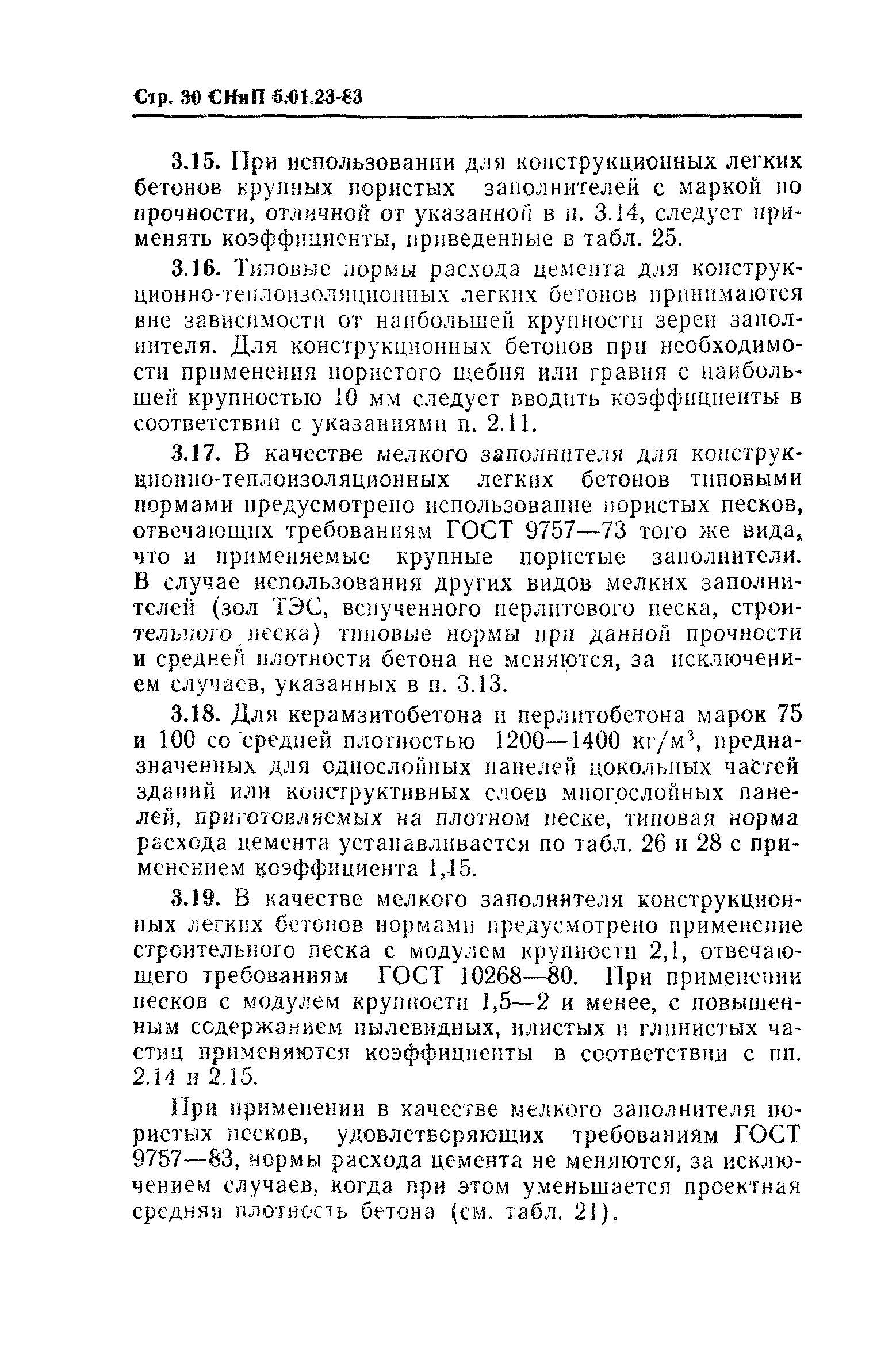 Стр. 30 СНиП 5.01.23-83

3.15. При использовании для конструкционных легких бетонов крупных пористых заполнителей с маркой по прочности, отличной от указанной в п. 3.14, следует применять коэффициенты, приведенные в табл. 25.

3.16. Типовые нормы расхода цемента для конструкционно-теплоизоляционных легких бетонов принимаются вне зависимости от наибольшей крупности зерен заполнителя. Для конструкционных бетонов при необходимости применения пористого щебня или гравия с наибольшей крупностью 10 мм следует вводить коэффициенты в соответствии с указаниями п. 2.11.

3.17. В качестве мелкого заполнителя для конструкционно-теплоизоляционных легких бетонов типовыми нормами предусмотрено использование пористых песков, отвечающих требованиям ГОСТ 9757—73 того же вида, что и применяемые крупные пористые заполнители. В случае использования других видов мелких заполнителей (зол ТЭС, вспученного перлитового песка, строительного песка) типовые нормы при данной прочности и средней плотности бетона не меняются, за исключением случаев, указанных в п. 3.13.

3.18. Для керамзитобетона и перлитобетона марок 75 и 100 со средней плотностью 1200—1400 кг/м$^3$, предназначенных для однослойных панелей цокольных частей зданий или конструктивных слоев многослойных панелей, приготовляемых на плотном песке, типовая норма расхода цемента устанавливается по табл. 26 и 28 с применением коэффициента 1,15.

3.19. В качестве мелкого заполнителя конструкционных легких бетонов нормами предусмотрено применение строительного песка с модулем крупности 2,1, отвечающего требованиям ГОСТ 10268—80. При применении песков с модулем крупности 1,5—2 и менее, с повышенным содержанием пылевидных, илистых и глинистых частиц применяются коэффициенты в соответствии с пп. 2.14 и 2.15.

При применении в качестве мелкого заполнителя пористых песков, удовлетворяющих требованиям ГОСТ 9757—83, нормы расхода цемента не меняются, за исключением случаев, когда при этом уменьшается проектная средняя плотность бетона (см. табл. 21).